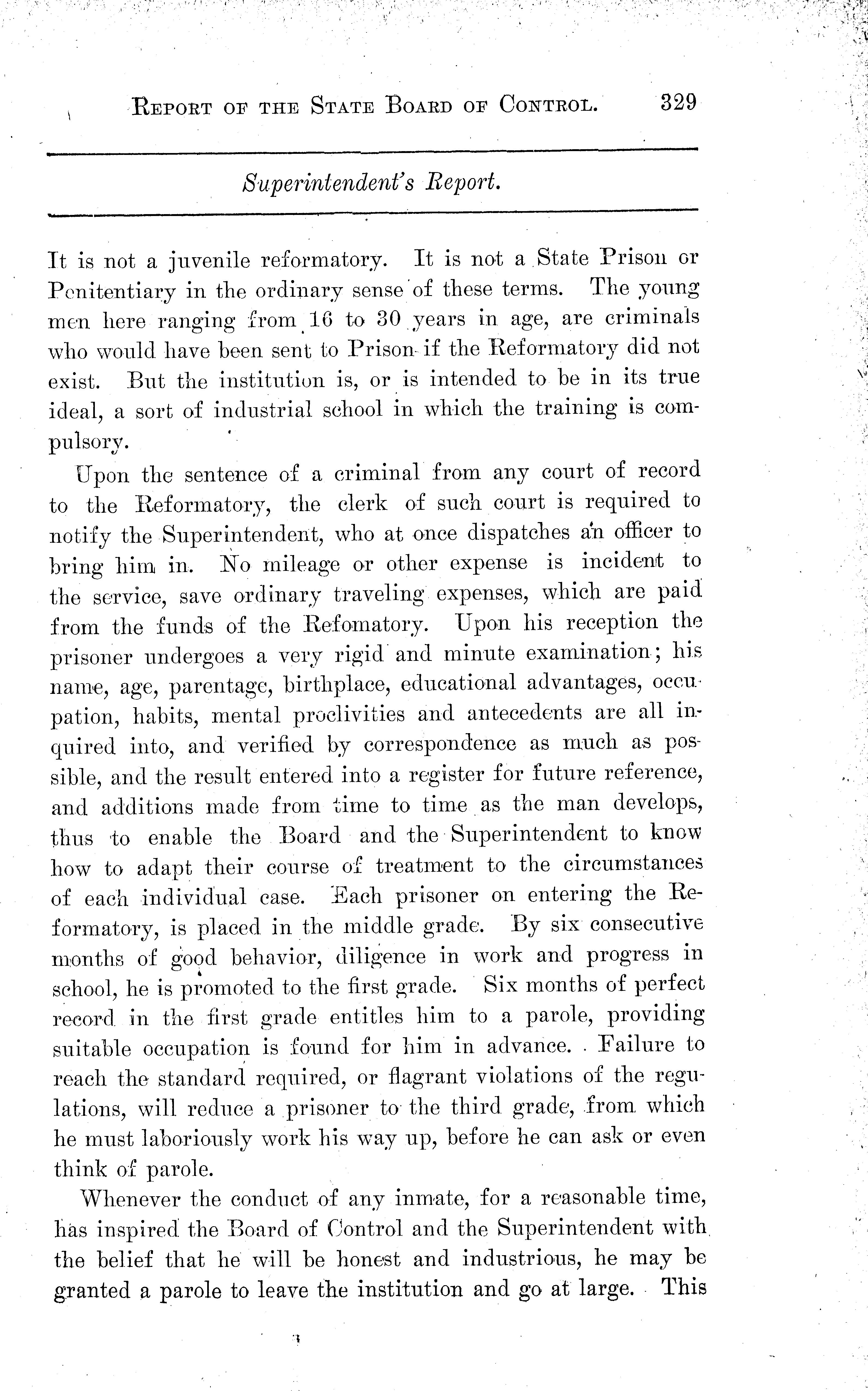 REPORT OF THE STATE BOARD OF CONTROL. 329

Superintendent's Report.

It is not a juvenile reformatory. It is not a State Prison or Penitentiary in the ordinary sense of these terms. The young men here ranging from 16 to 30 years in age, are criminals who would have been sent to Prison if the Reformatory did not exist. But the institution is, or is intended to be in its true ideal, a sort of industrial school in which the training is compulsory.

Upon the sentence of a criminal from any court of record to the Reformatory, the clerk of such court is required to notify the Superintendent, who at once dispatches an officer to bring him in. No mileage or other expense is incident to the service, save ordinary traveling expenses, which are paid from the funds of the Refomatory. Upon his reception the prisoner undergoes a very rigid and minute examination; his name, age, parentage, birthplace, educational advantages, occupation, habits, mental proclivities and antecedents are all inquired into, and verified by correspondence as much as possible, and the result entered into a register for future reference, and additions made from time to time as the man develops, thus to enable the Board and the Superintendent to know how to adapt their course of treatment to the circumstances of each individual case. Each prisoner on entering the Reformatory, is placed in the middle grade. By six consecutive months of good behavior, diligence in work and progress in school, he is promoted to the first grade. Six months of perfect record in the first grade entitles him to a parole, providing suitable occupation is found for him in advance. Failure to reach the standard required, or flagrant violations of the regulations, will reduce a prisoner to the third grade, from which he must laboriously work his way up, before he can ask or even think of parole.

Whenever the conduct of any inmate, for a reasonable time, has inspired the Board of Control and the Superintendent with the belief that he will be honest and industrious, he may be granted a parole to leave the institution and go at large. This